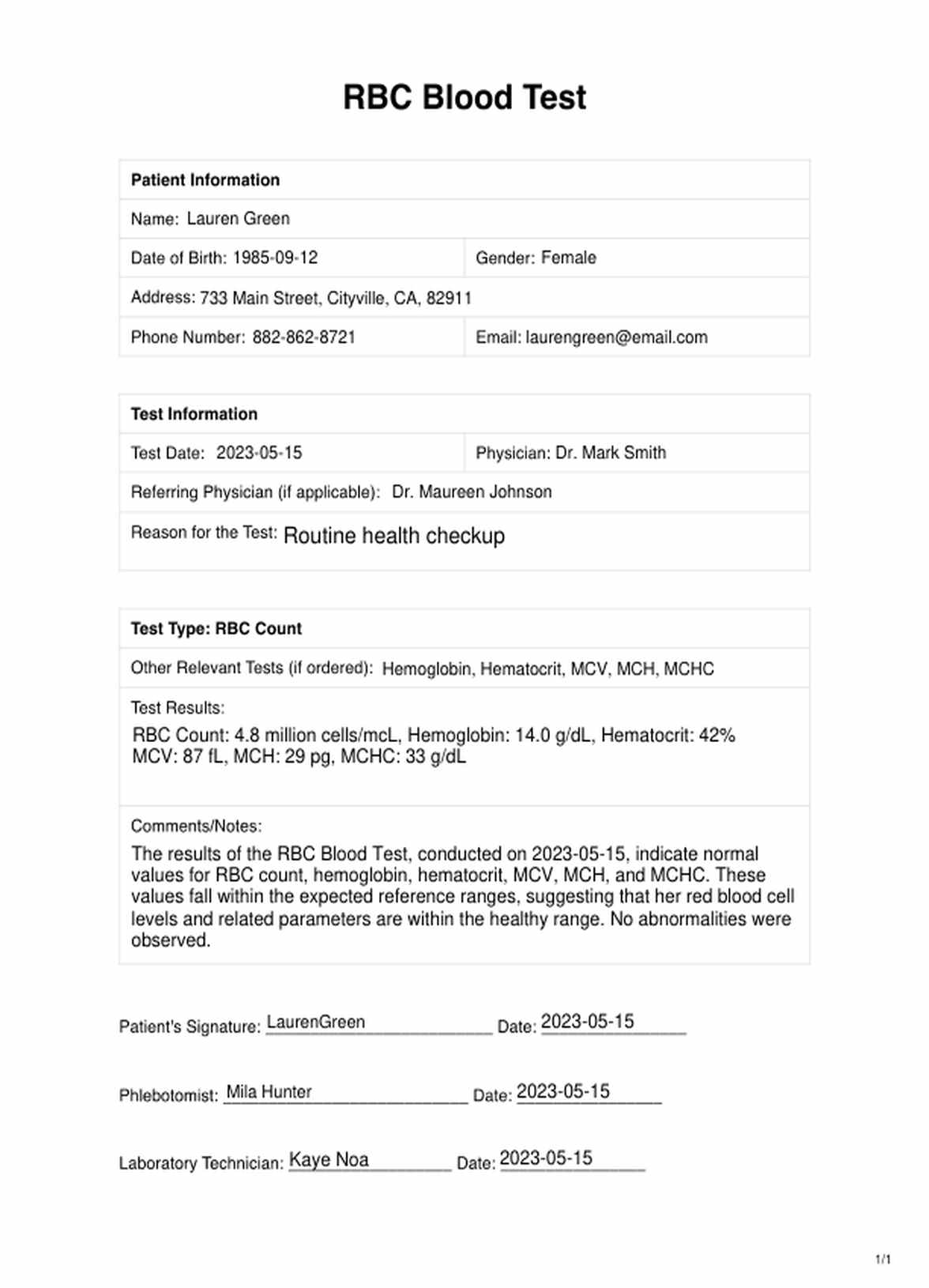 RBC Blood Test

| Patient Information | |
|---|---|
| Name: Lauren Green | |
| Date of Birth: 1985-09-12 | Gender: Female |
| Address: 733 Main Street, Cityville, CA, 82911 | |
| Phone Number: 882-862-8721 | Email: laurengreen@email.com |

| Test Information | |
|---|---|
| Test Date: 2023-05-15 | Physician: Dr. Mark Smith |
| Referring Physician (if applicable): Dr. Maureen Johnson | |
| Reason for the Test: Routine health checkup | |

| Test Type: RBC Count |
|---|
| Other Relevant Tests (if ordered): Hemoglobin, Hematocrit, MCV, MCH, MCHC |
| Test Results: RBC Count: 4.8 million cells/mcL, Hemoglobin: 14.0 g/dL, Hematocrit: 42% MCV: 87 fL, MCH: 29 pg, MCHC: 33 g/dL |
| Comments/Notes: The results of the RBC Blood Test, conducted on 2023-05-15, indicate normal values for RBC count, hemoglobin, hematocrit, MCV, MCH, and MCHC. These values fall within the expected reference ranges, suggesting that her red blood cell levels and related parameters are within the healthy range. No abnormalities were observed. |

Patient's Signature: LaurenGreen Date: 2023-05-15

Phlebotomist: Mila Hunter Date: 2023-05-15

Laboratory Technician: Kaye Noa Date: 2023-05-15

1/1